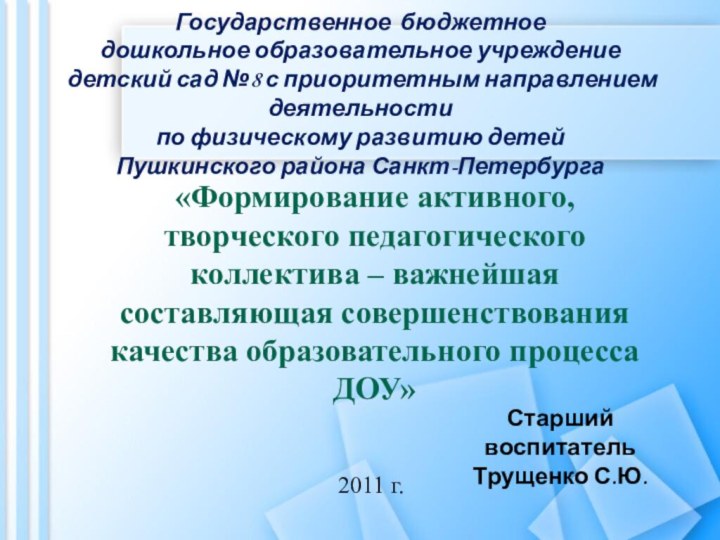 Государственное бюджетное дошкольное образовательное учреждение детский сад №8 с приоритетным направлением деятельности по физическому развитию детей Пушкинского района Санкт-Петербурга

«Формирование активного, творческого педагогического коллектива – важнейшая составляющая совершенствования качества образовательного процесса ДОУ»

Старший воспитатель Трущенко С.Ю.

2011 г.